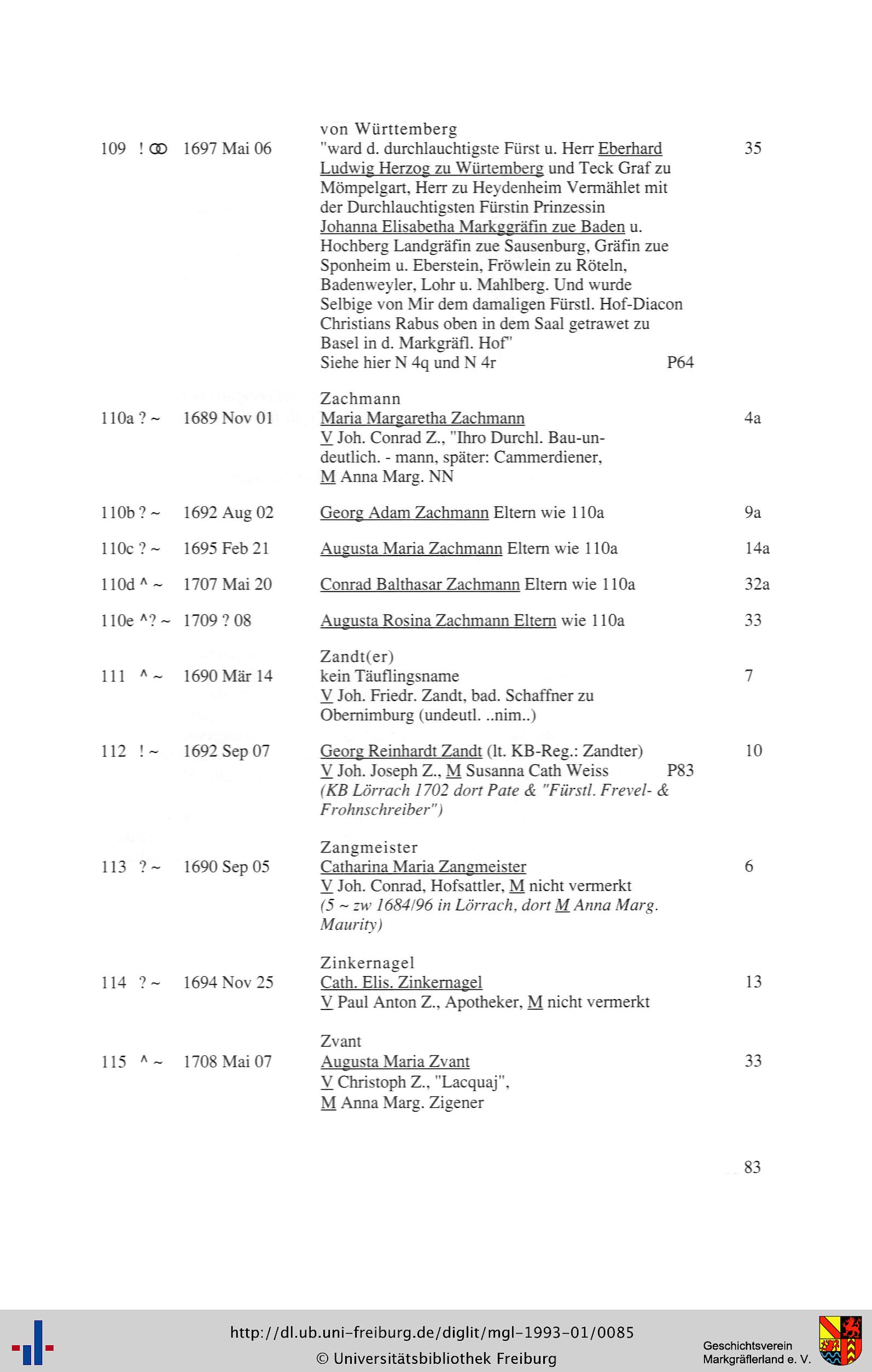 von Württemberg

109 ! ⚭ 1697 Mai 06 "ward d. durchlauchtigste Fürst u. Herr Eberhard Ludwig Herzog zu Würtemberg und Teck Graf zu Mömpelgart, Herr zu Heydenheim Vermählet mit der Durchlauchtigsten Fürstin Prinzessin Johanna Elisabetha Markggräfin zue Baden u. Hochberg Landgräfin zue Sausenburg, Gräfin zue Sponheim u. Eberstein, Fröwlein zu Röteln, Badenweyler, Lohr u. Mahlberg. Und wurde Selbige von Mir dem damaligen Fürstl. Hof-Diacon Christians Rabus oben in dem Saal getrawet zu Basel in d. Markgräfl. Hof" 35
Siehe hier N 4q und N 4r P64

Zachmann

110a ? ~ 1689 Nov 01 Maria Margaretha Zachmann 4a
V Joh. Conrad Z., "Ihro Durchl. Bau-undeutlich. - mann, später: Cammerdiener,
M Anna Marg. NN

110b ? ~ 1692 Aug 02 Georg Adam Zachmann Eltern wie 110a 9a

110c ? ~ 1695 Feb 21 Augusta Maria Zachmann Eltern wie 110a 14a

110d ^ ~ 1707 Mai 20 Conrad Balthasar Zachmann Eltern wie 110a 32a

110e ^? ~ 1709 ? 08 Augusta Rosina Zachmann Eltern wie 110a 33

Zandt(er)

111 ^ ~ 1690 Mär 14 kein Täuflingsname 7
V Joh. Friedr. Zandt, bad. Schaffner zu Obernimburg (undeutl. ..nim..)

112 ! ~ 1692 Sep 07 Georg Reinhardt Zandt (lt. KB-Reg.: Zandter) 10
V Joh. Joseph Z., M Susanna Cath Weiss P83
(KB Lörrach 1702 dort Pate & "Fürstl. Frevel- & Frohnschreiber")

Zangmeister

113 ? ~ 1690 Sep 05 Catharina Maria Zangmeister 6
V Joh. Conrad, Hofsattler, M nicht vermerkt
(5 ~ zw 1684/96 in Lörrach, dort M Anna Marg. Maurity)

Zinkernagel

114 ? ~ 1694 Nov 25 Cath. Elis. Zinkernagel 13
V Paul Anton Z., Apotheker, M nicht vermerkt

Zvant

115 ^ ~ 1708 Mai 07 Augusta Maria Zvant 33
V Christoph Z., "Lacquaj",
M Anna Marg. Zigener

83

http://dl.ub.uni-freiburg.de/diglit/mgl-1993-01/0085
© Universitätsbibliothek Freiburg

Geschichtsverein Markgräflerland e. V.